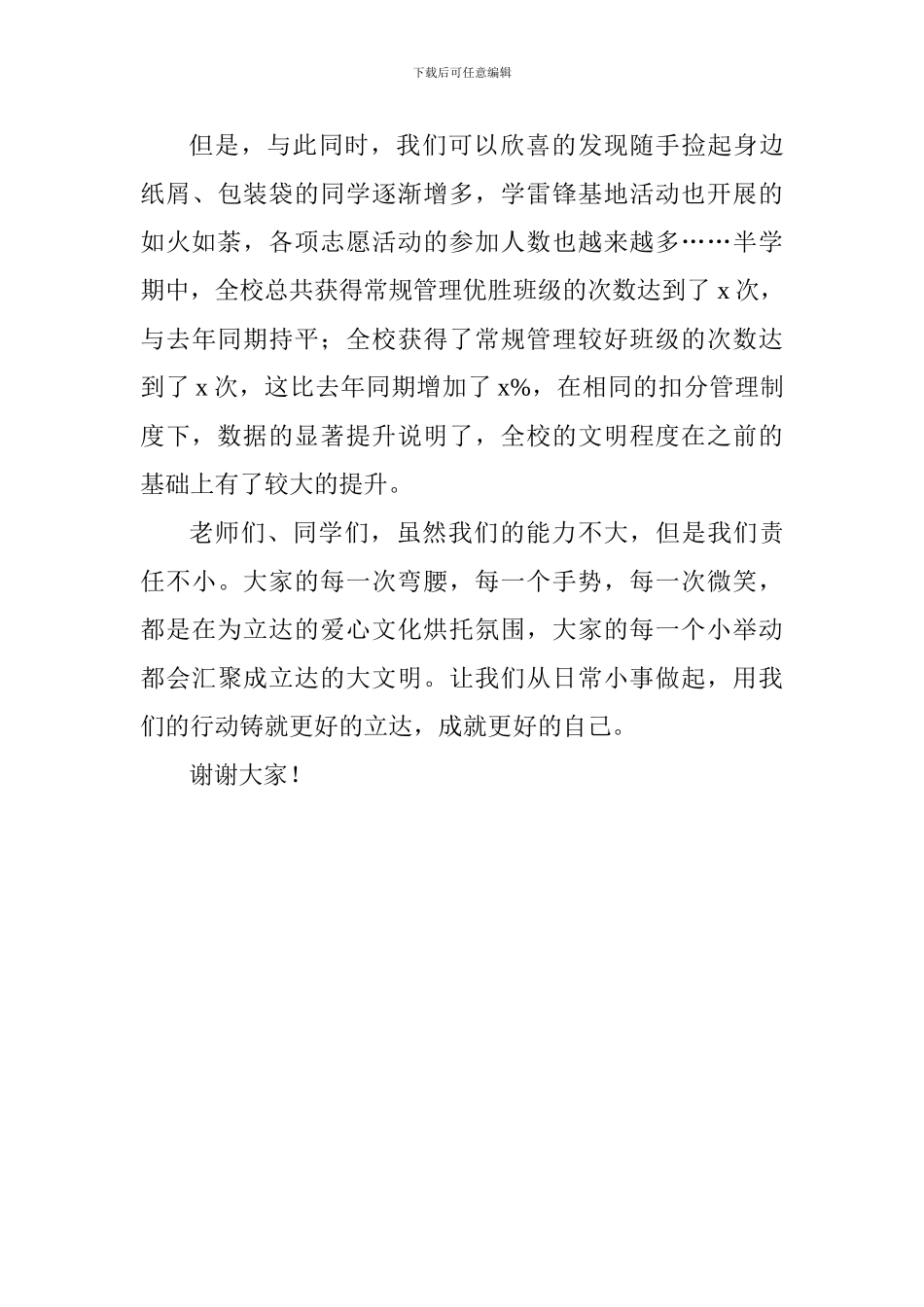 下载后可任意编辑

但是，与此同时，我们可以欣喜的发现随手捡起身边纸屑、包装袋的同学逐渐增多，学雷锋基地活动也开展的如火如荼，各项志愿活动的参加人数也越来越多……半学期中，全校总共获得常规管理优胜班级的次数达到了 x 次，与去年同期持平；全校获得了常规管理较好班级的次数达到了 x 次，这比去年同期增加了 x%，在相同的扣分管理制度下，数据的显著提升说明了，全校的文明程度在之前的基础上有了较大的提升。

老师们、同学们，虽然我们的能力不大，但是我们责任不小。大家的每一次弯腰，每一个手势，每一次微笑，都是在为立达的爱心文化烘托氛围，大家的每一个小举动都会汇聚成立达的大文明。让我们从日常小事做起，用我们的行动铸就更好的立达，成就更好的自己。

谢谢大家！